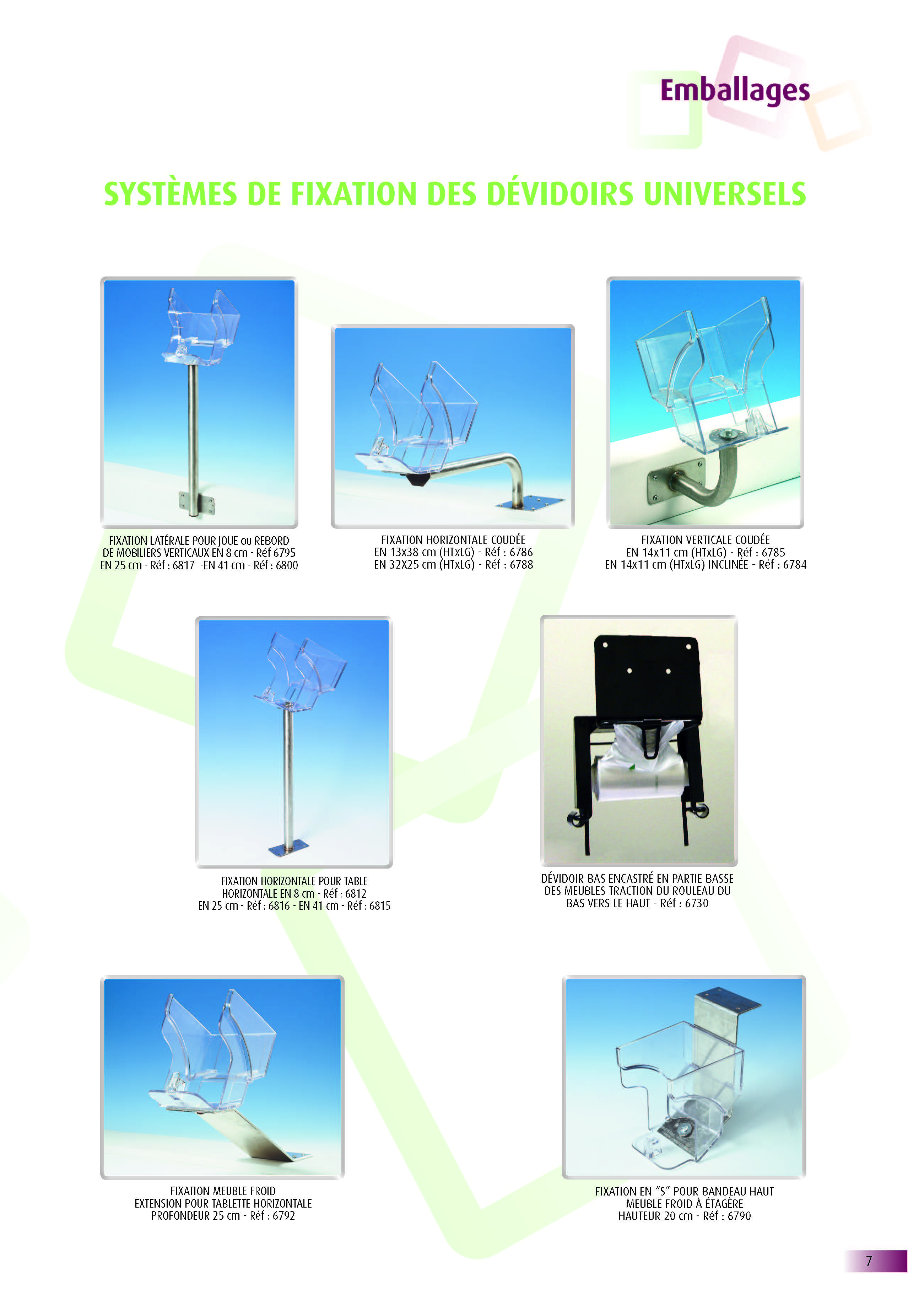 Emballages

SYSTÈMES DE FIXATION DES DÉVIDOIRS UNIVERSELS

FIXATION LATÉRALE POUR JOUE ou REBORD
DE MOBILIERS VERTICAUX EN 8 cm - Réf 6795
EN 25 cm - Réf : 6817 -EN 41 cm - Réf : 6800

FIXATION HORIZONTALE COUDÉE
EN 13x38 cm (HTxLG) - Réf : 6786
EN 32X25 cm (HTxLG) - Réf : 6788

FIXATION VERTICALE COUDÉE
EN 14x11 cm (HTxLG) - Réf : 6785
EN 14x11 cm (HTxLG) INCLINÉE - Réf : 6784

FIXATION HORIZONTALE POUR TABLE
HORIZONTALE EN 8 cm - Réf : 6812
EN 25 cm - Réf : 6816 - EN 41 cm - Réf : 6815

DÉVIDOIR BAS ENCASTRÉ EN PARTIE BASSE
DES MEUBLES TRACTION DU ROULEAU DU
BAS VERS LE HAUT - Réf : 6730

FIXATION MEUBLE FROID
EXTENSION POUR TABLETTE HORIZONTALE
PROFONDEUR 25 cm - Réf : 6792

FIXATION EN "S" POUR BANDEAU HAUT
MEUBLE FROID À ÉTAGÈRE
HAUTEUR 20 cm - Réf : 6790

7